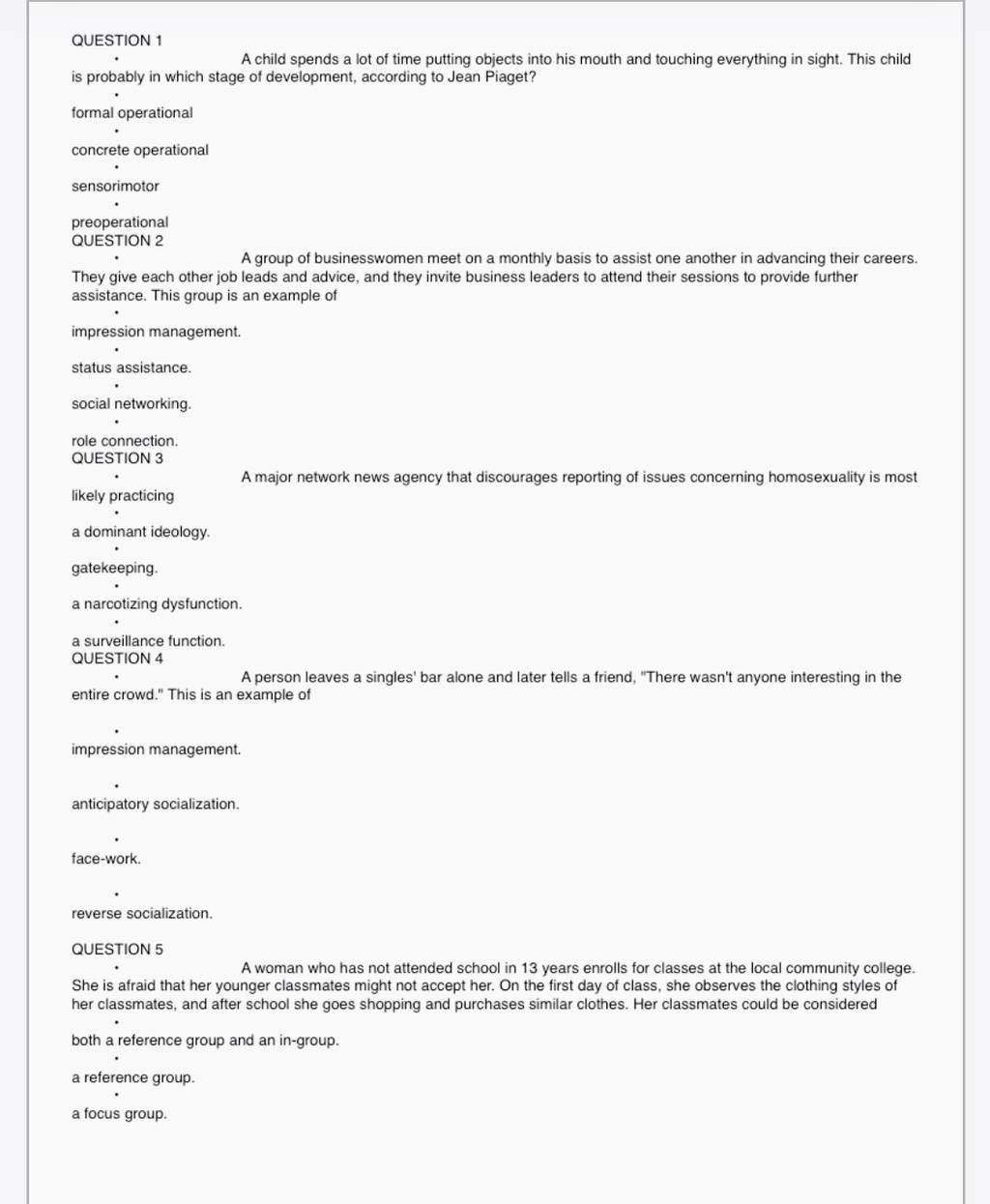 QUESTION 1

A child spends a lot of time putting objects into his mouth and touching everything in sight. This child is probably in which stage of development, according to Jean Piaget?

formal operational

concrete operational

sensorimotor

preoperational

QUESTION 2

A group of businesswomen meet on a monthly basis to assist one another in advancing their careers. They give each other job leads and advice, and they invite business leaders to attend their sessions to provide further assistance. This group is an example of

impression management.

status assistance.

social networking.

role connection.

QUESTION 3

A major network news agency that discourages reporting of issues concerning homosexuality is most likely practicing

a dominant ideology.

gatekeeping.

a narcotizing dysfunction.

a surveillance function.

QUESTION 4

A person leaves a singles' bar alone and later tells a friend, "There wasn't anyone interesting in the entire crowd." This is an example of

impression management.

anticipatory socialization.

face-work.

reverse socialization.

QUESTION 5

A woman who has not attended school in 13 years enrolls for classes at the local community college. She is afraid that her younger classmates might not accept her. On the first day of class, she observes the clothing styles of her classmates, and after school she goes shopping and purchases similar clothes. Her classmates could be considered

both a reference group and an in-group.

a reference group.

a focus group.